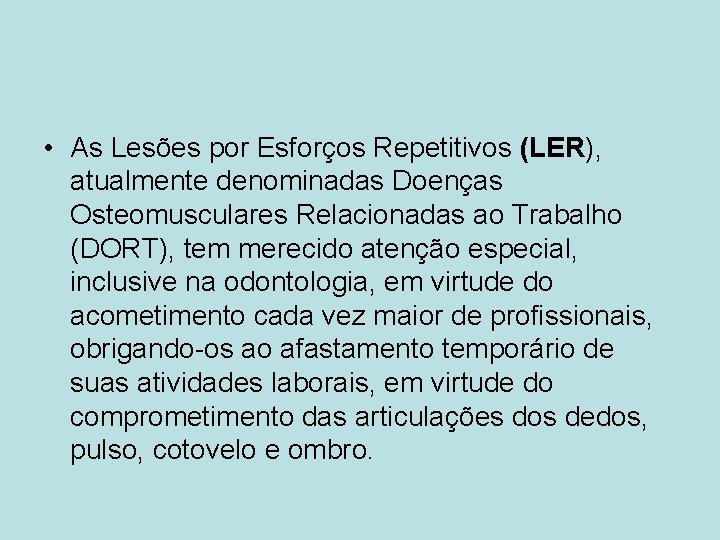 • As Lesões por Esforços Repetitivos (LER), atualmente denominadas Doenças Osteomusculares Relacionadas ao Trabalho (DORT), tem merecido atenção especial, inclusive na odontologia, em virtude do acometimento cada vez maior de profissionais, obrigando-os ao afastamento temporário de suas atividades laborais, em virtude do comprometimento das articulações dos dedos, pulso, cotovelo e ombro.